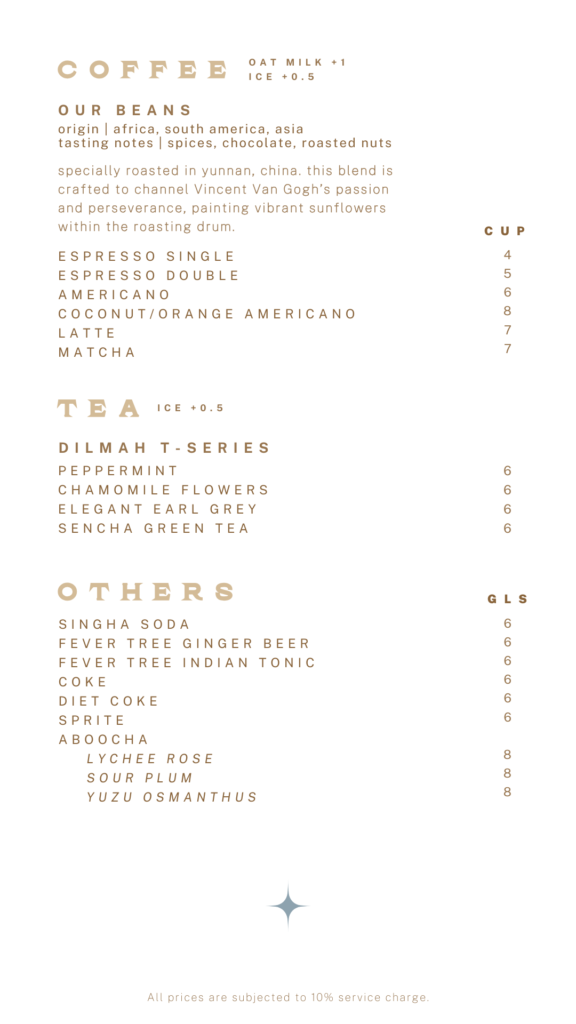 COFFEE

OAT MILK +1
ICE +0.5

OUR BEANS
origin | africa, south america, asia
tasting notes | spices, chocolate, roasted nuts

specially roasted in yunnan, china. this blend is crafted to channel Vincent Van Gogh's passion and perseverance, painting vibrant sunflowers within the roasting drum.

| | CUP |
|---|---|
| ESPRESSO SINGLE | 4 |
| ESPRESSO DOUBLE | 5 |
| AMERICANO | 6 |
| COCONUT/ORANGE AMERICANO | 8 |
| LATTE | 7 |
| MATCHA | 7 |

TEA

ICE +0.5

DILMAH T-SERIES

| | |
|---|---|
| PEPPERMINT | 6 |
| CHAMOMILE FLOWERS | 6 |
| ELEGANT EARL GREY | 6 |
| SENCHA GREEN TEA | 6 |

OTHERS

| | GLS |
|---|---|
| SINGHA SODA | 6 |
| FEVER TREE GINGER BEER | 6 |
| FEVER TREE INDIAN TONIC | 6 |
| COKE | 6 |
| DIET COKE | 6 |
| SPRITE | 6 |
| ABOOCHA | |
| LYCHEE ROSE | 8 |
| SOUR PLUM | 8 |
| YUZU OSMANTHUS | 8 |

All prices are subjected to 10% service charge.